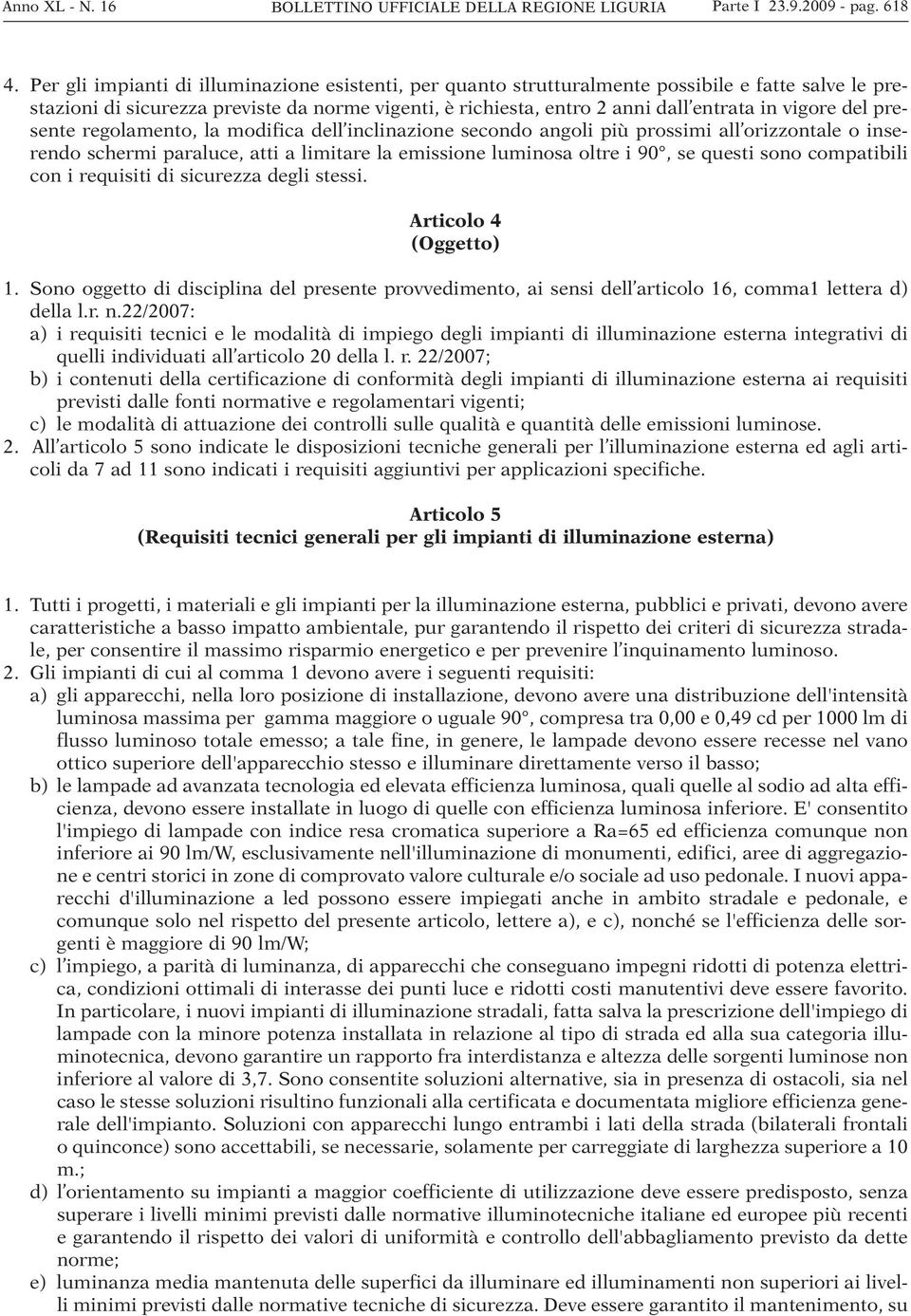 Anno XL - N. 16 BOLLETTINO UFFICIALE DELLA REGIONE LIGURIA Parte I 23.9.2009 - pag. 618

4. Per gli impianti di illuminazione esistenti, per quanto strutturalmente possibile e fatte salve le prestazioni di sicurezza previste da norme vigenti, è richiesta, entro 2 anni dall'entrata in vigore del presente regolamento, la modifica dell'inclinazione secondo angoli più prossimi all'orizzontale o inserendo schermi paraluce, atti a limitare la emissione luminosa oltre i 90°, se questi sono compatibili con i requisiti di sicurezza degli stessi.

Articolo 4
(Oggetto)

1. Sono oggetto di disciplina del presente provvedimento, ai sensi dell'articolo 16, comma1 lettera d) della l.r. n.22/2007:
a) i requisiti tecnici e le modalità di impiego degli impianti di illuminazione esterna integrativi di quelli individuati all'articolo 20 della l. r. 22/2007;
b) i contenuti della certificazione di conformità degli impianti di illuminazione esterna ai requisiti previsti dalle fonti normative e regolamentari vigenti;
c) le modalità di attuazione dei controlli sulle qualità e quantità delle emissioni luminose.
2. All'articolo 5 sono indicate le disposizioni tecniche generali per l'illuminazione esterna ed agli articoli da 7 ad 11 sono indicati i requisiti aggiuntivi per applicazioni specifiche.

Articolo 5
(Requisiti tecnici generali per gli impianti di illuminazione esterna)

1. Tutti i progetti, i materiali e gli impianti per la illuminazione esterna, pubblici e privati, devono avere caratteristiche a basso impatto ambientale, pur garantendo il rispetto dei criteri di sicurezza stradale, per consentire il massimo risparmio energetico e per prevenire l'inquinamento luminoso.
2. Gli impianti di cui al comma 1 devono avere i seguenti requisiti:
a) gli apparecchi, nella loro posizione di installazione, devono avere una distribuzione dell'intensità luminosa massima per gamma maggiore o uguale 90°, compresa tra 0,00 e 0,49 cd per 1000 lm di flusso luminoso totale emesso; a tale fine, in genere, le lampade devono essere recesse nel vano ottico superiore dell'apparecchio stesso e illuminare direttamente verso il basso;
b) le lampade ad avanzata tecnologia ed elevata efficienza luminosa, quali quelle al sodio ad alta efficienza, devono essere installate in luogo di quelle con efficienza luminosa inferiore. E' consentito l'impiego di lampade con indice resa cromatica superiore a Ra=65 ed efficienza comunque non inferiore ai 90 lm/W, esclusivamente nell'illuminazione di monumenti, edifici, aree di aggregazione e centri storici in zone di comprovato valore culturale e/o sociale ad uso pedonale. I nuovi apparecchi d'illuminazione a led possono essere impiegati anche in ambito stradale e pedonale, e comunque solo nel rispetto del presente articolo, lettere a), e c), nonché se l'efficienza delle sorgenti è maggiore di 90 lm/W;
c) l'impiego, a parità di luminanza, di apparecchi che conseguano impegni ridotti di potenza elettrica, condizioni ottimali di interasse dei punti luce e ridotti costi manutentivi deve essere favorito. In particolare, i nuovi impianti di illuminazione stradali, fatta salva la prescrizione dell'impiego di lampade con la minore potenza installata in relazione al tipo di strada ed alla sua categoria illuminotecnica, devono garantire un rapporto fra interdistanza e altezza delle sorgenti luminose non inferiore al valore di 3,7. Sono consentite soluzioni alternative, sia in presenza di ostacoli, sia nel caso le stesse soluzioni risultino funzionali alla certificata e documentata migliore efficienza generale dell'impianto. Soluzioni con apparecchi lungo entrambi i lati della strada (bilaterali frontali o quinconce) sono accettabili, se necessarie, solamente per carreggiate di larghezza superiore a 10 m.;
d) l'orientamento su impianti a maggior coefficiente di utilizzazione deve essere predisposto, senza superare i livelli minimi previsti dalle normative illuminotecniche italiane ed europee più recenti e garantendo il rispetto dei valori di uniformità e controllo dell'abbagliamento previsto da dette norme;
e) luminanza media mantenuta delle superfici da illuminare ed illuminamenti non superiori ai livelli minimi previsti dalle normative tecniche di sicurezza. Deve essere garantito il mantenimento, su